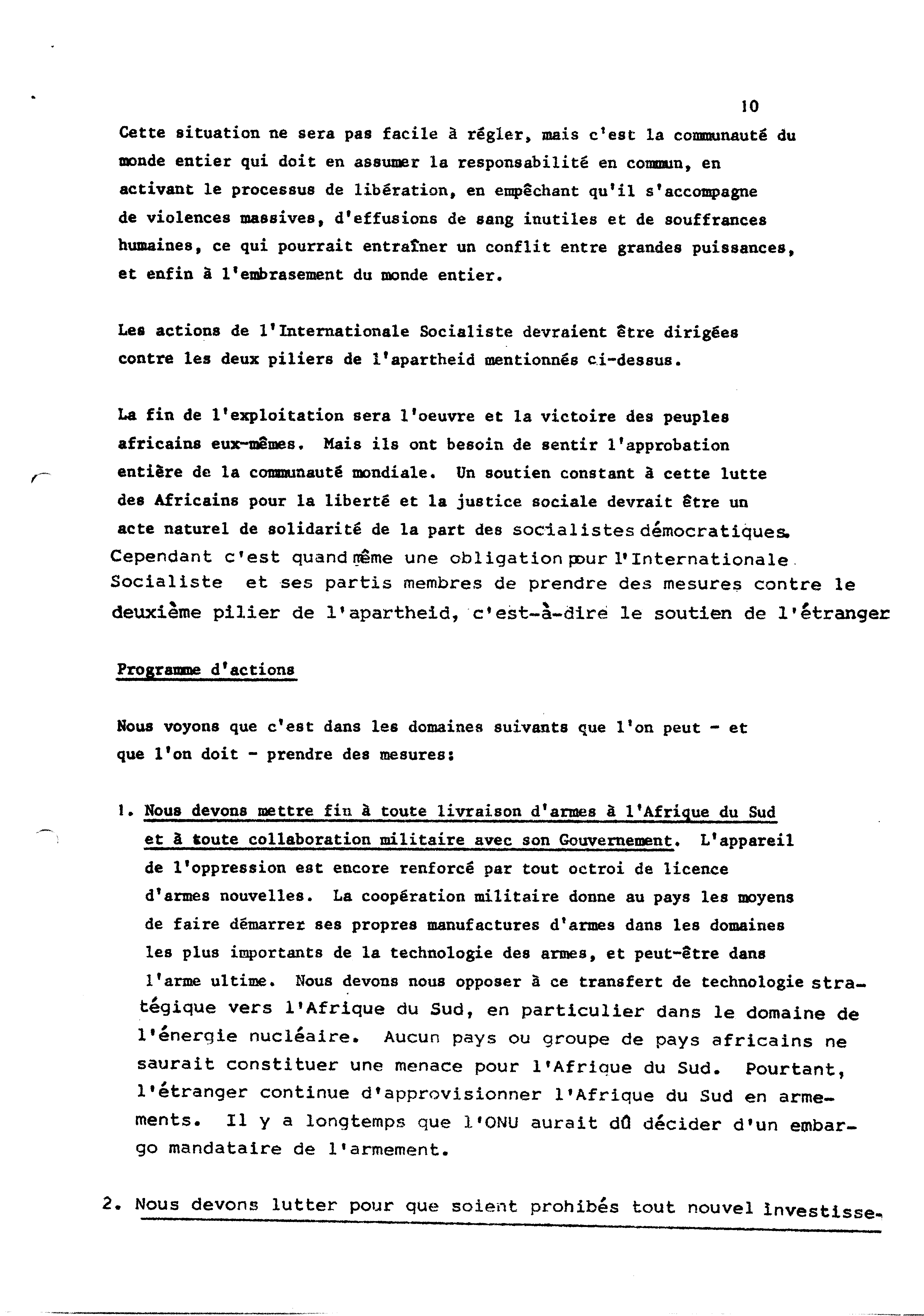 10

Cette situation ne sera pas facile à régler, mais c'est la communauté du monde entier qui doit en assumer la responsabilité en commun, en activant le processus de libération, en empêchant qu'il s'accompagne de violences massives, d'effusions de sang inutiles et de souffrances humaines, ce qui pourrait entraîner un conflit entre grandes puissances, et enfin à l'embrasement du monde entier.

Les actions de l'Internationale Socialiste devraient être dirigées contre les deux piliers de l'apartheid mentionnés ci-dessus.

La fin de l'exploitation sera l'oeuvre et la victoire des peuples africains eux-mêmes. Mais ils ont besoin de sentir l'approbation entière de la communauté mondiale. Un soutien constant à cette lutte des Africains pour la liberté et la justice sociale devrait être un acte naturel de solidarité de la part des socialistes démocratiques. Cependant c'est quand même une obligation pour l'Internationale Socialiste et ses partis membres de prendre des mesures contre le deuxième pilier de l'apartheid, c'est-à-dire le soutien de l'étranger

Programme d'actions

Nous voyons que c'est dans les domaines suivants que l'on peut - et que l'on doit - prendre des mesures:

1. Nous devons mettre fin à toute livraison d'armes à l'Afrique du Sud et à toute collaboration militaire avec son Gouvernement. L'appareil de l'oppression est encore renforcé par tout octroi de licence d'armes nouvelles. La coopération militaire donne au pays les moyens de faire démarrer ses propres manufactures d'armes dans les domaines les plus importants de la technologie des armes, et peut-être dans l'arme ultime. Nous devons nous opposer à ce transfert de technologie stratégique vers l'Afrique du Sud, en particulier dans le domaine de l'énergie nucléaire. Aucun pays ou groupe de pays africains ne saurait constituer une menace pour l'Afrique du Sud. Pourtant, l'étranger continue d'approvisionner l'Afrique du Sud en armements. Il y a longtemps que l'ONU aurait dû décider d'un embargo mandataire de l'armement.

2. Nous devons lutter pour que soient prohibés tout nouvel investisse-